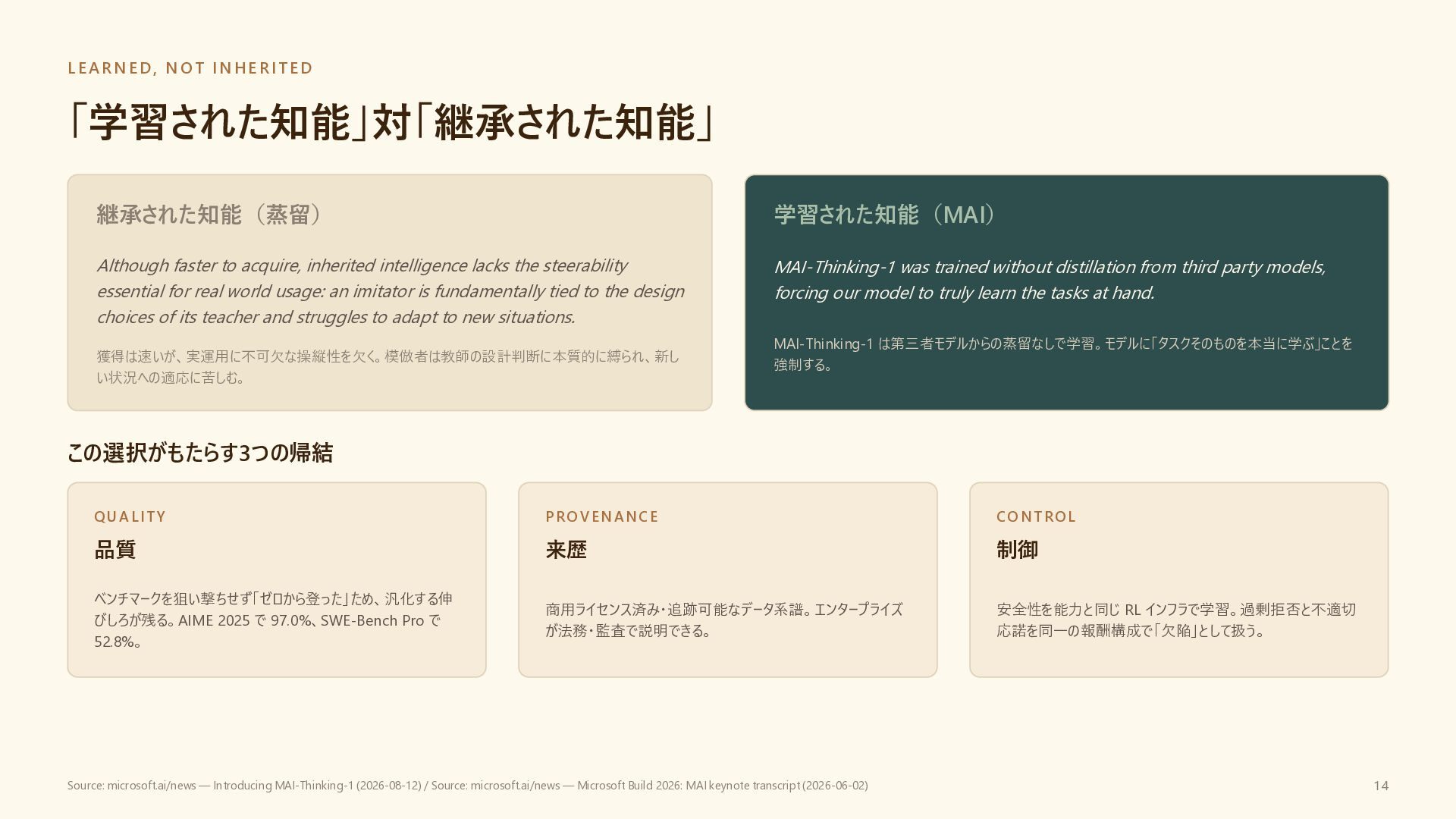 LEARNED, NOT INHERITED

「学習された知能」対「継承された知能」

継承された知能（蒸留）

Although faster to acquire, inherited intelligence lacks the steerability essential for real world usage: an imitator is fundamentally tied to the design choices of its teacher and struggles to adapt to new situations.

獲得は速いが、実運用に不可欠な操縦性を欠く。模倣者は教師の設計判断に本質的に縛られ、新しい状況への適応に苦しむ。

学習された知能（MAI）

MAI-Thinking-1 was trained without distillation from third party models, forcing our model to truly learn the tasks at hand.

MAI-Thinking-1は第三者モデルからの蒸留なしで学習。モデルに「タスクそのものを本当に学ぶ」ことを強制する。

この選択がもたらす3つの帰結

QUALITY
品質

ベンチマークを狙い撃ちせず「ゼロから登った」ため、汎化する伸びしろが残る。AIME 2025で97.0%、SWE-Bench Proで52.8%。

PROVENANCE
来歴

商用ライセンス済み・追跡可能なデータ系譜。エンタープライズが法務・監査で説明できる。

CONTROL
制御

安全性を能力と同じRLインフラで学習。過剰拒否と不適切応諾を同一の報酬構成で「欠陥」として扱う。

Source: microsoft.ai/news — Introducing MAI-Thinking-1 (2026-08-12) / Source: microsoft.ai/news — Microsoft Build 2026: MAI keynote transcript (2026-06-02)

14